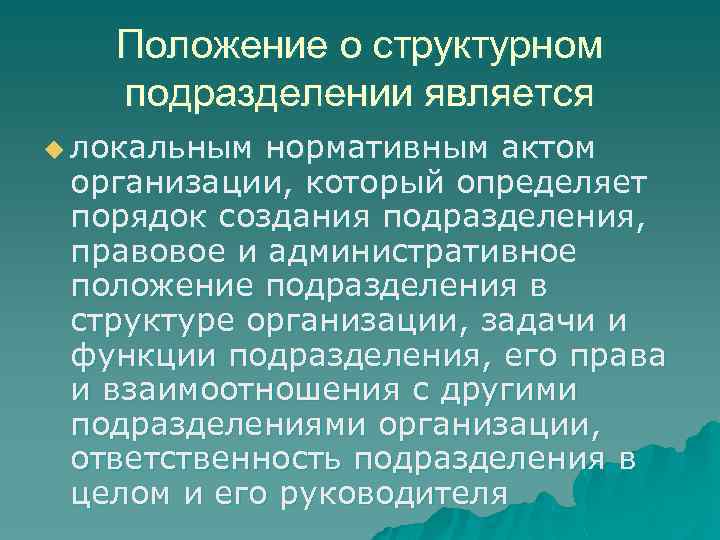 Положение о структурном подразделении является

локальным нормативным актом организации, который определяет порядок создания подразделения, правовое и административное положение подразделения в структуре организации, задачи и функции подразделения, его права и взаимоотношения с другими подразделениями организации, ответственность подразделения в целом и его руководителя